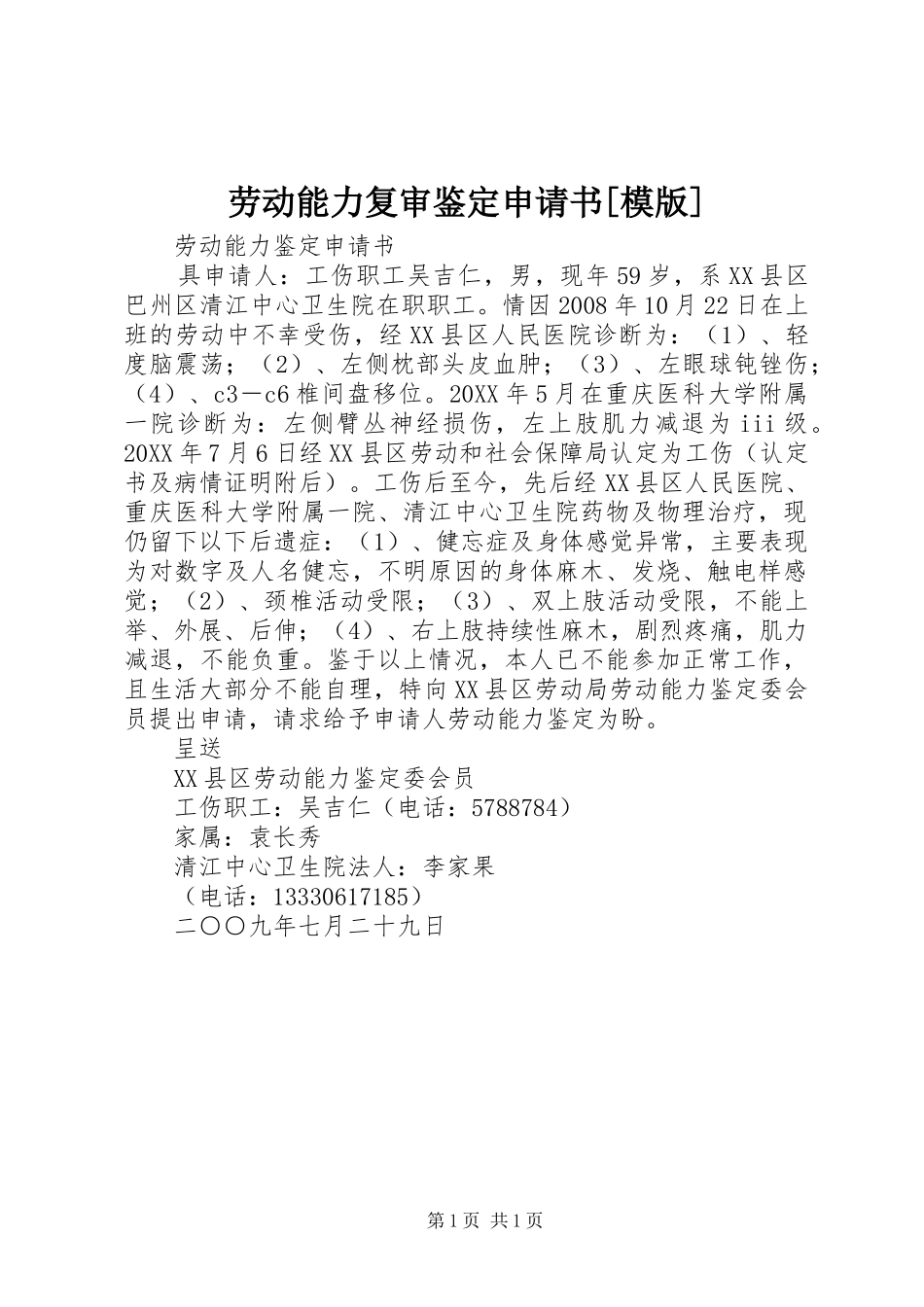 劳动能力复审鉴定申请书[模版]

劳动能力鉴定申请书

具申请人：工伤职工吴吉仁，男，现年59岁，系XX县区巴州区清江中心卫生院在职职工。情因2008年10月22日在上班的劳动中不幸受伤，经XX县区人民医院诊断为：（1）、轻度脑震荡；（2）、左侧枕部头皮血肿；（3）、左眼球钝锉伤；（4）、c3－c6椎间盘移位。20XX年5月在重庆医科大学附属一院诊断为：左侧臂丛神经损伤，左上肢肌力减退为iii级。20XX年7月6日经XX县区劳动和社会保障局认定为工伤（认定书及病情证明附后）。工伤后至今，先后经XX县区人民医院、重庆医科大学附属一院、清江中心卫生院药物及物理治疗，现仍留下以下后遗症：（1）、健忘症及身体感觉异常，主要表现为对数字及人名健忘，不明原因的身体麻木、发烧、触电样感觉；（2）、颈椎活动受限；（3）、双上肢活动受限，不能上举、外展、后伸；（4）、右上肢持续性麻木，剧烈疼痛，肌力减退，不能负重。鉴于以上情况，本人已不能参加正常工作，且生活大部分不能自理，特向XX县区劳动局劳动能力鉴定委会员提出申请，请求给予申请人劳动能力鉴定为盼。

呈送

XX县区劳动能力鉴定委会员

工伤职工：吴吉仁（电话：5788784）

家属：袁长秀

清江中心卫生院法人：李家果

（电话：13330617185）

二〇〇九年七月二十九日

第1页 共1页